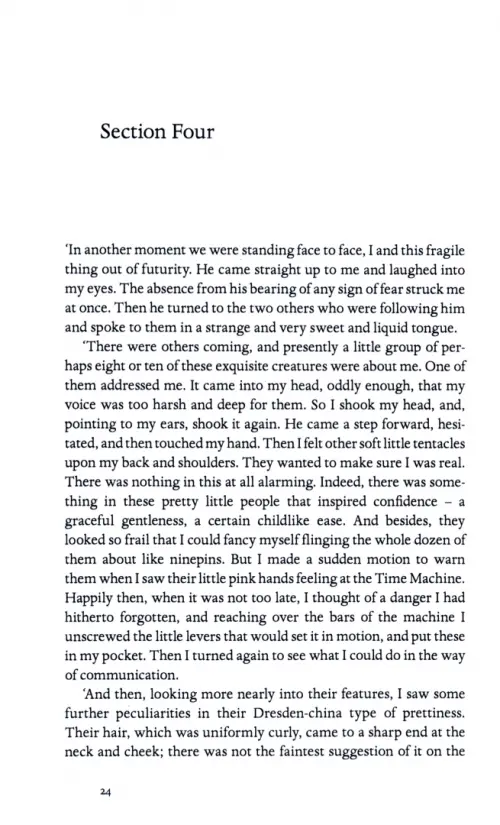 Section Four

'In another moment we were standing face to face, I and this fragile thing out of futurity. He came straight up to me and laughed into my eyes. The absence from his bearing of any sign of fear struck me at once. Then he turned to the two others who were following him and spoke to them in a strange and very sweet and liquid tongue.

'There were others coming, and presently a little group of perhaps eight or ten of these exquisite creatures were about me. One of them addressed me. It came into my head, oddly enough, that my voice was too harsh and deep for them. So I shook my head, and, pointing to my ears, shook it again. He came a step forward, hesitated, and then touched my hand. Then I felt other soft little tentacles upon my back and shoulders. They wanted to make sure I was real. There was nothing in this at all alarming. Indeed, there was something in these pretty little people that inspired confidence – a graceful gentleness, a certain childlike ease. And besides, they looked so frail that I could fancy myself flinging the whole dozen of them about like ninepins. But I made a sudden motion to warn them when I saw their little pink hands feeling at the Time Machine. Happily then, when it was not too late, I thought of a danger I had hitherto forgotten, and reaching over the bars of the machine I unscrewed the little levers that would set it in motion, and put these in my pocket. Then I turned again to see what I could do in the way of communication.

'And then, looking more nearly into their features, I saw some further peculiarities in their Dresden-china type of prettiness. Their hair, which was uniformly curly, came to a sharp end at the neck and cheek; there was not the faintest suggestion of it on the

24